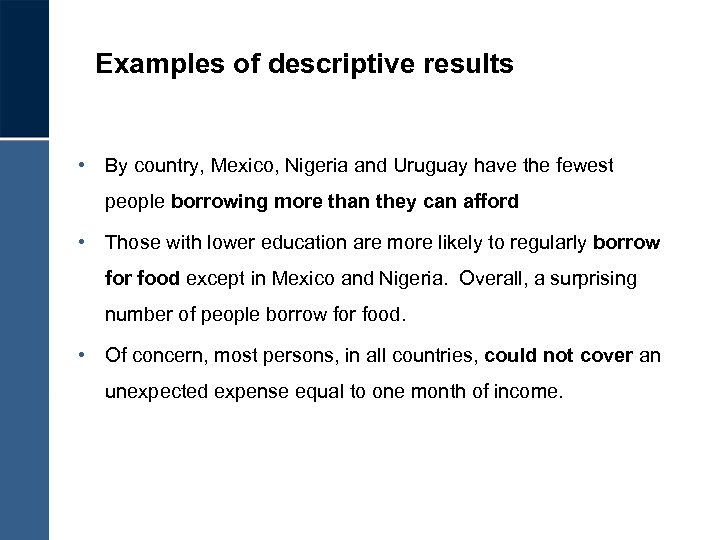 Examples of descriptive results

• By country, Mexico, Nigeria and Uruguay have the fewest people borrowing more than they can afford

• Those with lower education are more likely to regularly borrow for food except in Mexico and Nigeria. Overall, a surprising number of people borrow for food.

• Of concern, most persons, in all countries, could not cover an unexpected expense equal to one month of income.